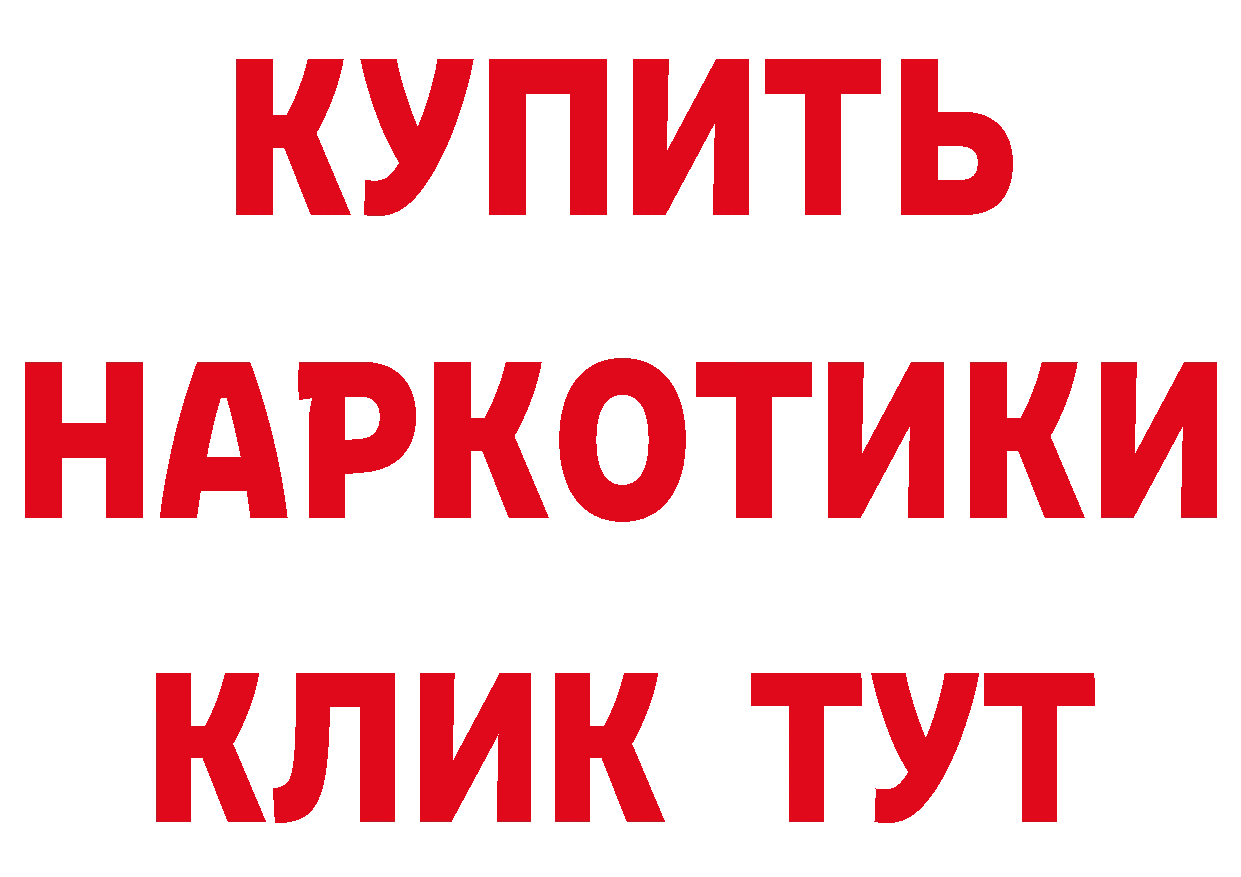 КУПИТЬ
НАРКОТИКИ
КЛИК ТУТ